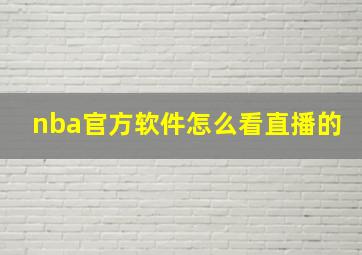 nba官方软件怎么看直播的